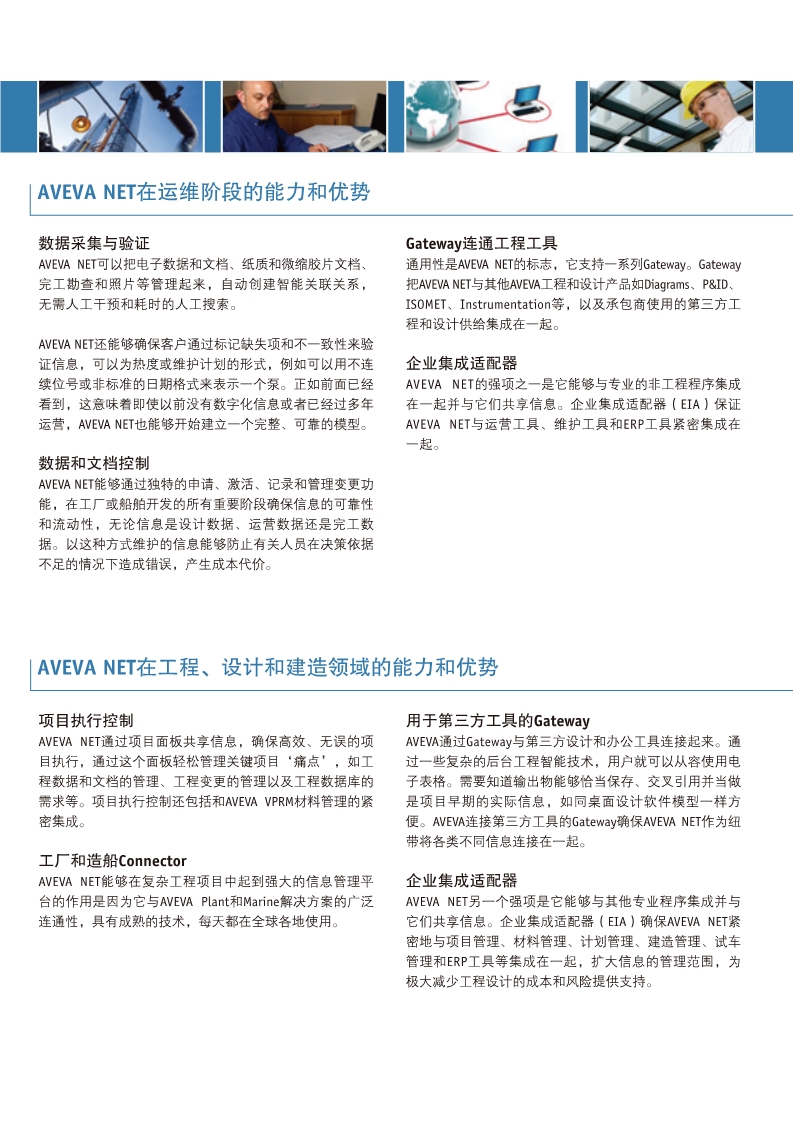 AVEVA NET在运维阶段的能力和优势

数据采集与验证
AVEVA NET可以把电子数据和文档、纸质和微缩胶片文档、完工勘查和照片等管理起来，自动创建智能关联关系，无需人工干预和耗时的人工搜索。

AVEVA NET还能够确保客户通过标记缺失项和不一致性来验证信息，可以为热度或维护计划的形式，例如可以用不连续位号或非标准的日期格式来表示一个泵。正如前面已经看到，这意味着即使以前没有数字化信息或者已经过多年运营，AVEVA NET也能够开始建立一个完整、可靠的模型。

数据和文档控制
AVEVA NET能够通过独特的申请、激活、记录和管理变更功能，在工厂或船舶开发的所有重要阶段确保信息的可靠性和流动性，无论信息是设计数据、运营数据还是完工数据。以这种方式维护的信息能够防止有关人员在决策依据不足的情况下造成错误，产生成本代价。

Gateway连通工程工具
通用性是AVEVA NET的标志，它支持一系列Gateway。Gateway把AVEVA NET与其他AVEVA工程和设计产品如Diagrams、P&ID、ISOMET、Instrumentation等，以及承包商使用的第三方工程和设计供给集成在一起。

企业集成适配器
AVEVA NET的强项之一是它能够与专业的非工程程序集成在一起并与它们共享信息。企业集成适配器（EIA）保证AVEVA NET与运营工具、维护工具和ERP工具紧密集成在一起。

AVEVA NET在工程、设计和建造领域的能力和优势

项目执行控制
AVEVA NET通过项目面板共享信息，确保高效、无误的项目执行，通过这个面板轻松管理关键项目‘痛点’，如工程数据和文档的管理、工程变更的管理以及工程数据库的需求等。项目执行控制还包括和AVEVA VPRM材料管理的紧密集成。

工厂和造船Connector
AVEVA NET能够在复杂工程项目中起到强大的信息管理平台的作用是因为它与AVEVA Plant和Marine解决方案的广泛连通性，具有成熟的技术，每天都在全球各地使用。

用于第三方工具的Gateway
AVEVA通过Gateway与第三方设计和办公工具连接起来。通过一些复杂的后台工程智能技术，用户就可以从容使用电子表格。需要知道输出物能够恰当保存、交叉引用并当做是项目早期的实际信息，如同桌面设计软件模型一样方便。AVEVA连接第三方工具的Gateway确保AVEVA NET作为纽带将各类不同信息连接在一起。

企业集成适配器
AVEVA NET另一个强项是它能够与其他专业程序集成并与它们共享信息。企业集成适配器（EIA）确保AVEVA NET紧密地与项目管理、材料管理、计划管理、建造管理、试车管理和ERP工具等集成在一起，扩大信息的管理范围，为极大减少工程设计的成本和风险提供支持。